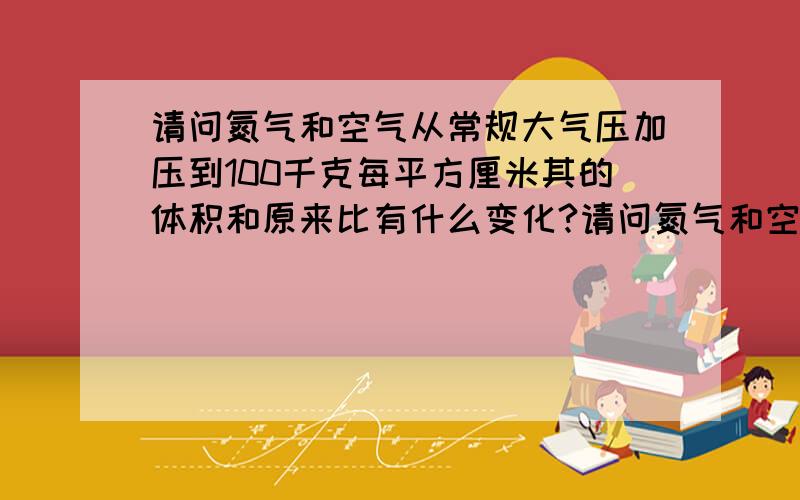 请问氮气和空气从常规大气压加压到100千克每平方厘米其的体积和原来比有什么变化?请问氮气和空